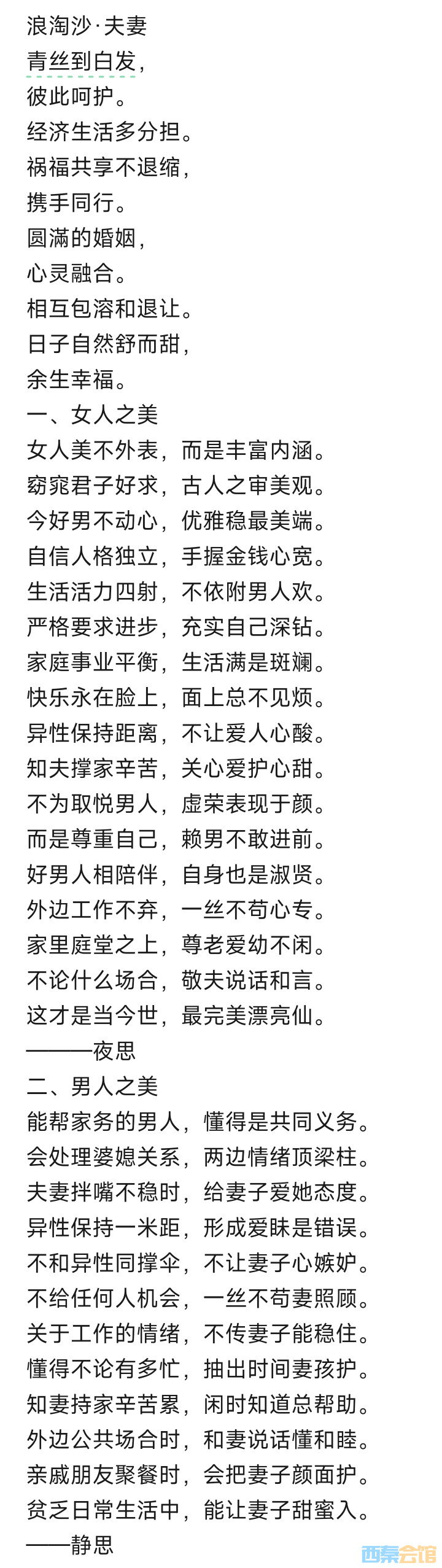 浪淘沙·夫妻
青丝到白发，
彼此呵护。
经济生活多分担。
祸福共享不退缩，
携手同行。
圆满的婚姻，
心灵融合。
相互包溶和退让。
日子自然舒而甜，
余生幸福。
一、女人之美
女人美不外表，而是丰富内涵。
窈窕君子好求，古人之审美观。
今好男不动心，优雅稳最美端。
自信人格独立，手握金钱心宽。
生活活力四射，不依附男人欢。
严格要求进步，充实自己深钻。
家庭事业平衡，生活满是斑斓。
快乐永在脸上，面上总不见烦。
异性保持距离，不让爱人心酸。
知夫撑家辛苦，关心爱护心甜。
不为取悦男人，虚荣表现于颜。
而是尊重自己，赖男不敢进前。
好男人相陪伴，自身也是淑贤。
外边工作不弃，一丝不苟心专。
家里庭堂之上，尊老爱幼不闲。
不论什么场合，敬夫说话和言。
这才是当今世，最完美漂亮仙。
———夜思
二、男人之美
能帮家务的男人，懂得是共同义务。
会处理婆媳关系，两边情绪顶梁柱。
夫妻拌嘴不稳时，给妻子爱她态度。
异性保持一米距，形成爱昧是错误。
不和异性同撑伞，不让妻子心嫉妒。
不给任何人机会，一丝不苟妻照顾。
关于工作的情绪，不传妻子能稳住。
懂得不论有多忙，抽出时间妻孩护。
知妻持家辛苦累，闲时知道总帮助。
外边公共场合时，和妻说话懂和睦。
亲戚朋友聚餐时，会把妻子颜面护。
贫乏日常生活中，能让妻子甜蜜入。
——静思
西秦会馆